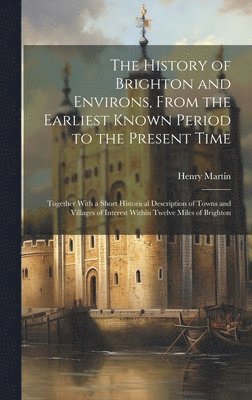 The History of Brighton and Environs, From the Earliest Known Period to the Present Time

Henry Martin

Together With a Short Historical Description of Towns and Villages of Interest Within Twelve Miles of Brighton